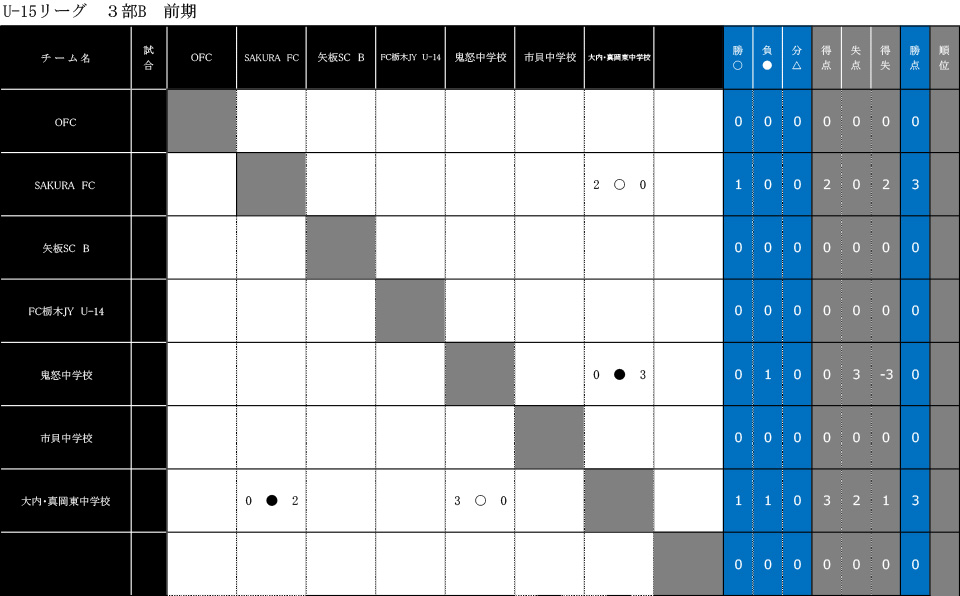 U-15リーグ　3部B　前期

| チーム名 | 試合 | OFC | SAKURA FC | 矢板SC B | FC栃木JY U-14 | 鬼怒中学校 | 市貝中学校 | 大内・真岡東中学校 |  | 勝○ | 負● | 分△ | 得点 | 失点 | 得失 | 勝点 | 順位 |
|---|---|---|---|---|---|---|---|---|---|---|---|---|---|---|---|---|---|
| OFC |  |  |  |  |  |  |  |  |  | 0 | 0 | 0 | 0 | 0 | 0 | 0 |  |
| SAKURA FC |  |  |  |  |  |  |  | 2 ○ 0 |  | 1 | 0 | 0 | 2 | 0 | 2 | 3 |  |
| 矢板SC B |  |  |  |  |  |  |  |  |  | 0 | 0 | 0 | 0 | 0 | 0 | 0 |  |
| FC栃木JY U-14 |  |  |  |  |  |  |  |  |  | 0 | 0 | 0 | 0 | 0 | 0 | 0 |  |
| 鬼怒中学校 |  |  |  |  |  |  |  | 0 ● 3 |  | 0 | 1 | 0 | 0 | 3 | -3 | 0 |  |
| 市貝中学校 |  |  |  |  |  |  |  |  |  | 0 | 0 | 0 | 0 | 0 | 0 | 0 |  |
| 大内・真岡東中学校 |  |  | 0 ● 2 |  |  | 3 ○ 0 |  |  |  | 1 | 1 | 0 | 3 | 2 | 1 | 3 |  |
|  |  |  |  |  |  |  |  |  |  | 0 | 0 | 0 | 0 | 0 | 0 | 0 |  |